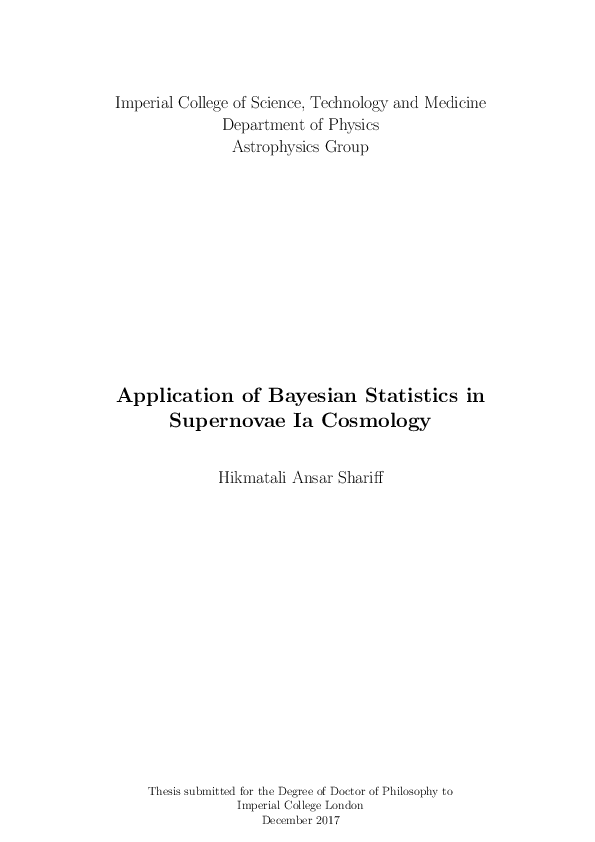 Imperial College of Science, Technology and Medicine
Department of Physics
Astrophysics Group

Application of Bayesian Statistics in Supernovae Ia Cosmology

Hikmatali Ansar Shariff

Thesis submitted for the Degree of Doctor of Philosophy to
Imperial College London
December 2017